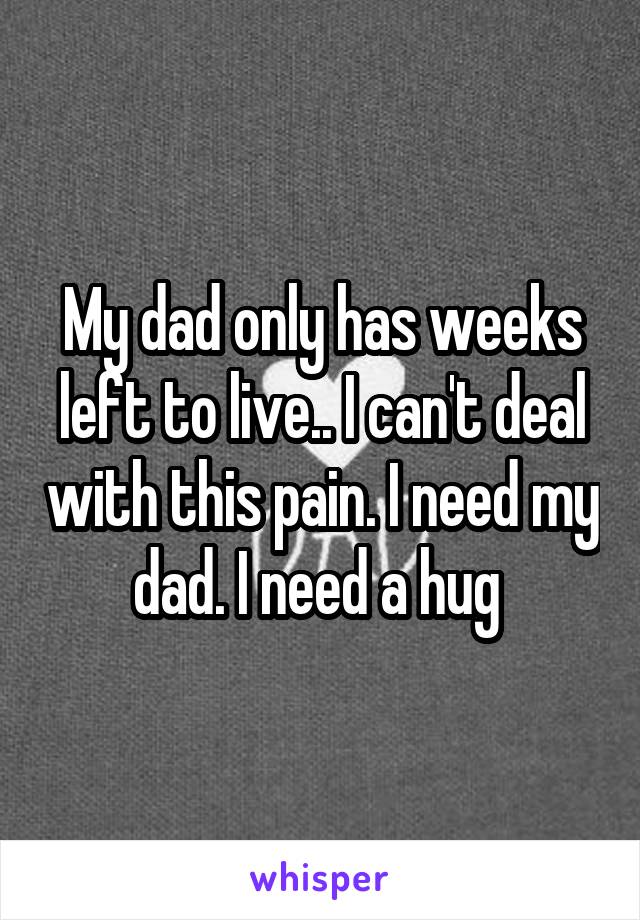 My dad only has weeks left to live.. I can't deal with this pain. I need my dad. I need a hug

whisper